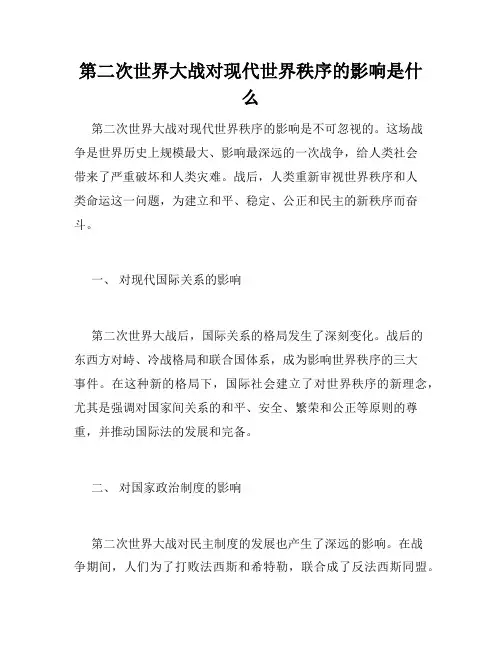 第二次世界大战对现代世界秩序的影响是什么

第二次世界大战对现代世界秩序的影响是不可忽视的。这场战争是世界历史上规模最大、影响最深远的一次战争，给人类社会带来了严重破坏和人类灾难。战后，人类重新审视世界秩序和人类命运这一问题，为建立和平、稳定、公正和民主的新秩序而奋斗。

一、 对现代国际关系的影响

第二次世界大战后，国际关系的格局发生了深刻变化。战后的东西方对峙、冷战格局和联合国体系，成为影响世界秩序的三大事件。在这种新的格局下，国际社会建立了对世界秩序的新理念，尤其是强调对国家间关系的和平、安全、繁荣和公正等原则的尊重，并推动国际法的发展和完备。

二、 对国家政治制度的影响

第二次世界大战对民主制度的发展也产生了深远的影响。在战争期间，人们为了打败法西斯和希特勒，联合成了反法西斯同盟。